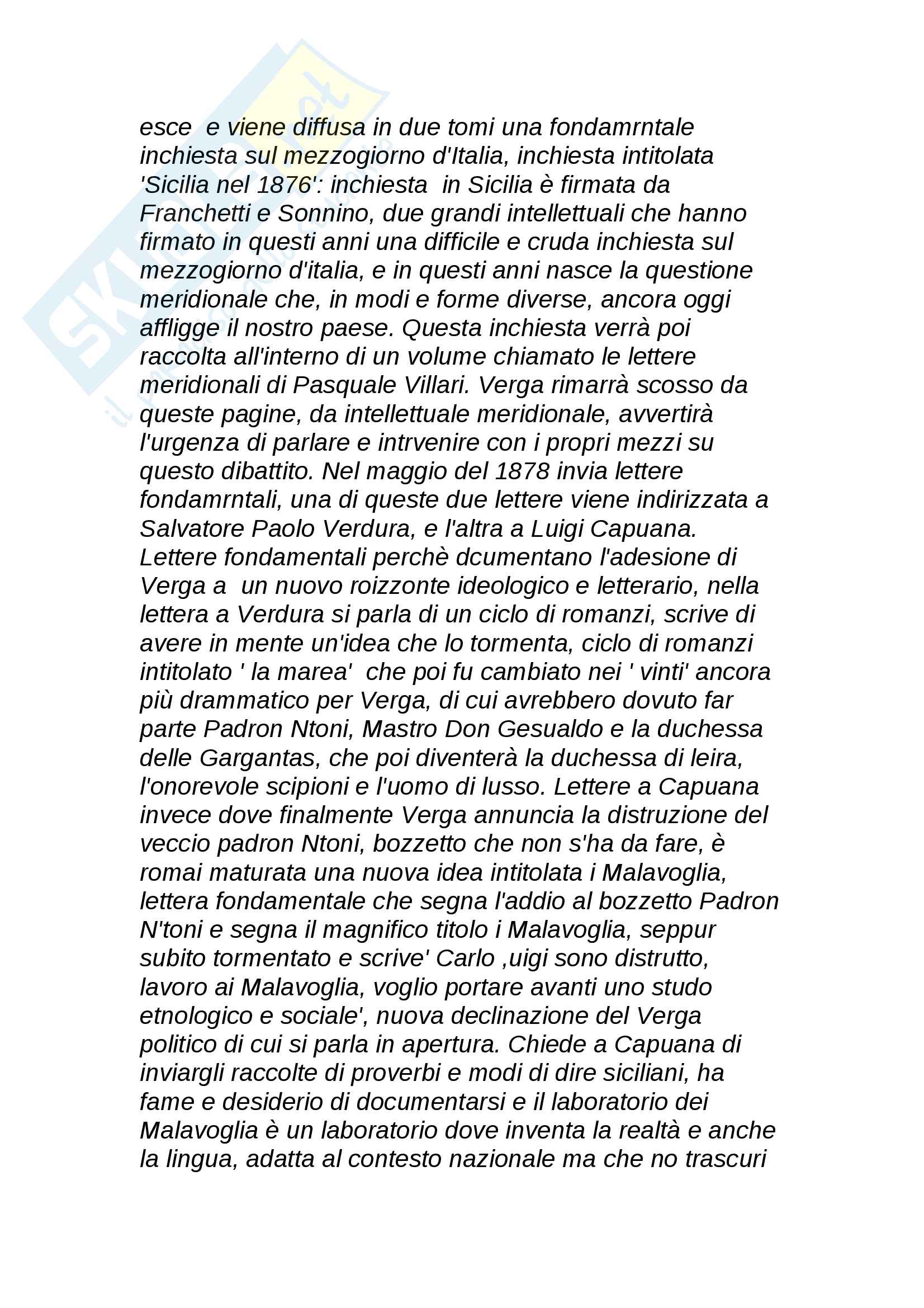 esce e viene diffusa in due tomi una fondamrntale inchiesta sul mezzogiorno d'Italia, inchiesta intitolata 'Sicilia nel 1876': inchiesta in Sicilia è firmata da Franchetti e Sonnino, due grandi intellettuali che hanno firmato in questi anni una difficile e cruda inchiesta sul mezzogiorno d'italia, e in questi anni nasce la questione meridionale che, in modi e forme diverse, ancora oggi affligge il nostro paese. Questa inchiesta verrà poi raccolta all'interno di un volume chiamato le lettere meridionali di Pasquale Villari. Verga rimarrà scosso da queste pagine, da intellettuale meridionale, avvertirà l'urgenza di parlare e intrvenire con i propri mezzi su questo dibattito. Nel maggio del 1878 invia lettere fondamrntali, una di queste due lettere viene indirizzata a Salvatore Paolo Verdura, e l'altra a Luigi Capuana. Lettere fondamentali perchè dcumentano l'adesione di Verga a un nuovo roizzonte ideologico e letterario, nella lettera a Verdura si parla di un ciclo di romanzi, scrive di avere in mente un'idea che lo tormenta, ciclo di romanzi intitolato ' la marea' che poi fu cambiato nei ' vinti' ancora più drammatico per Verga, di cui avrebbero dovuto far parte Padron Ntoni, Mastro Don Gesualdo e la duchessa delle Gargantas, che poi diventerà la duchessa di leira, l'onorevole scipioni e l'uomo di lusso. Lettere a Capuana invece dove finalmente Verga annuncia la distruzione del veccio padron Ntoni, bozzetto che non s'ha da fare, è romai maturata una nuova idea intitolata i Malavoglia, lettera fondamentale che segna l'addio al bozzetto Padron N'toni e segna il magnifico titolo i Malavoglia, seppur subito tormentato e scrive' Carlo ,uigi sono distrutto, lavoro ai Malavoglia, voglio portare avanti uno studo etnologico e sociale', nuova declinazione del Verga politico di cui si parla in apertura. Chiede a Capuana di inviargli raccolte di proverbi e modi di dire siciliani, ha fame e desiderio di documentarsi e il laboratorio dei Malavoglia è un laboratorio dove inventa la realtà e anche la lingua, adatta al contesto nazionale ma che no trascuri